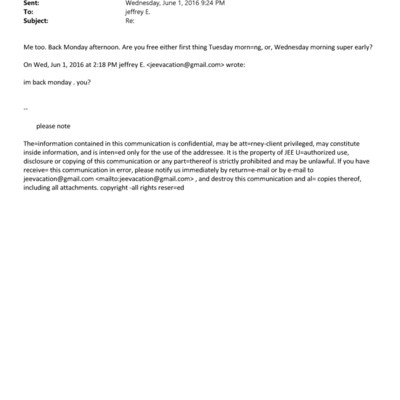 Sent: Wednesday, June 1, 2016 9:24 PM
To: jeffrey E.
Subject: Re:

Me too. Back Monday afternoon. Are you free either first thing Tuesday morn=ng, or, Wednesday morning super early?

On Wed, Jun 1, 2016 at 2:18 PM jeffrey E. <jeevacation@gmail.com> wrote:

im back monday . you?

--

please note

The=information contained in this communication is confidential, may be att=rney-client privileged, may constitute inside information, and is inten=ed only for the use of the addressee. It is the property of JEE U=authorized use, disclosure or copying of this communication or any part=thereof is strictly prohibited and may be unlawful. If you have receive= this communication in error, please notify us immediately by return=e-mail or by e-mail to jeevacation@gmail.com <mailto:jeevacation@gmail.com> , and destroy this communication and al= copies thereof, including all attachments. copyright -all rights reser=ed